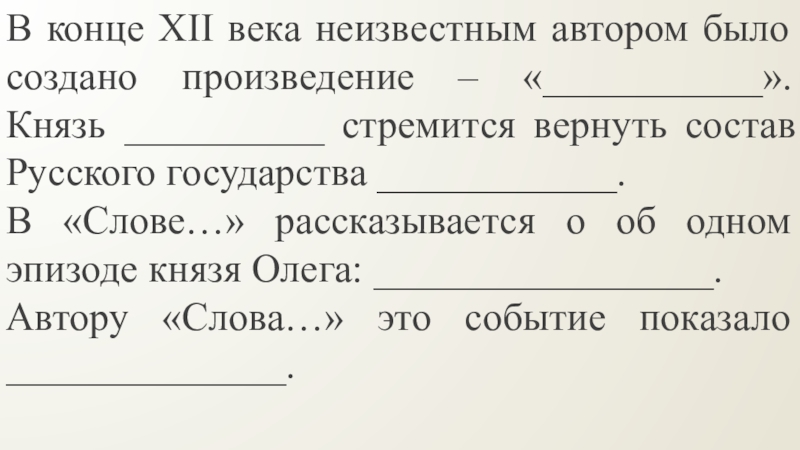 В конце XII века неизвестным автором было создано произведение – «____». Князь ____ стремится вернуть состав Русского государства ____.

В «Слове…» рассказывается о об одном эпизоде князя Олега: ____.

Автору «Слова…» это событие показало ____.